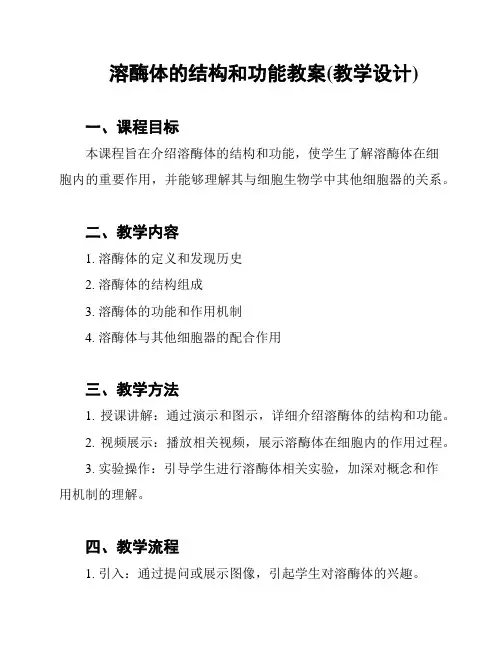 溶酶体的结构和功能教案(教学设计)

一、课程目标

本课程旨在介绍溶酶体的结构和功能，使学生了解溶酶体在细胞内的重要作用，并能够理解其与细胞生物学中其他细胞器的关系。

二、教学内容

1. 溶酶体的定义和发现历史

2. 溶酶体的结构组成

3. 溶酶体的功能和作用机制

4. 溶酶体与其他细胞器的配合作用

三、教学方法

1. 授课讲解：通过演示和图示，详细介绍溶酶体的结构和功能。

2. 视频展示：播放相关视频，展示溶酶体在细胞内的作用过程。

3. 实验操作：引导学生进行溶酶体相关实验，加深对概念和作用机制的理解。

四、教学流程

1. 引入：通过提问或展示图像，引起学生对溶酶体的兴趣。